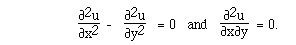 $\frac{\partial^2 u}{\partial x^2} - \frac{\partial^2 u}{\partial y^2} = 0$ and $\frac{\partial^2 u}{\partial x \partial y} = 0.$